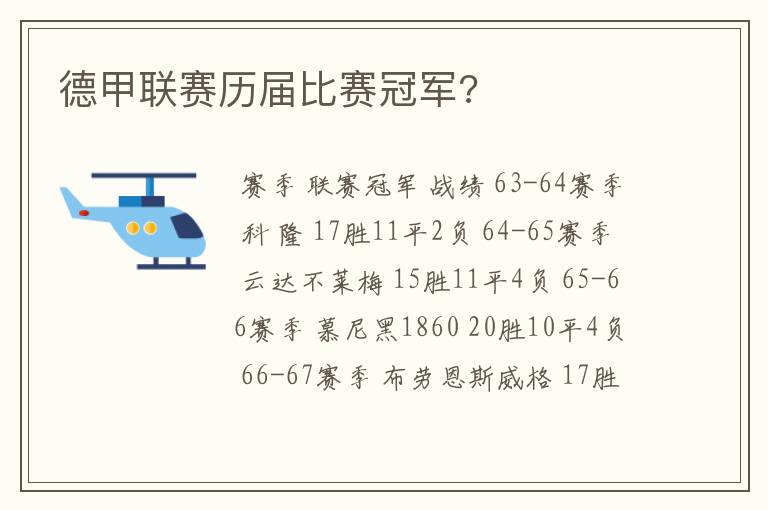 德甲联赛历届比赛冠军?

赛季 联赛冠军 战绩 63-64赛季 科隆 17胜11平2负 64-65赛季 云达不莱梅 15胜11平4负 65-66赛季 慕尼黑1860 20胜10平4负 66-67赛季 布劳恩斯威格 17胜